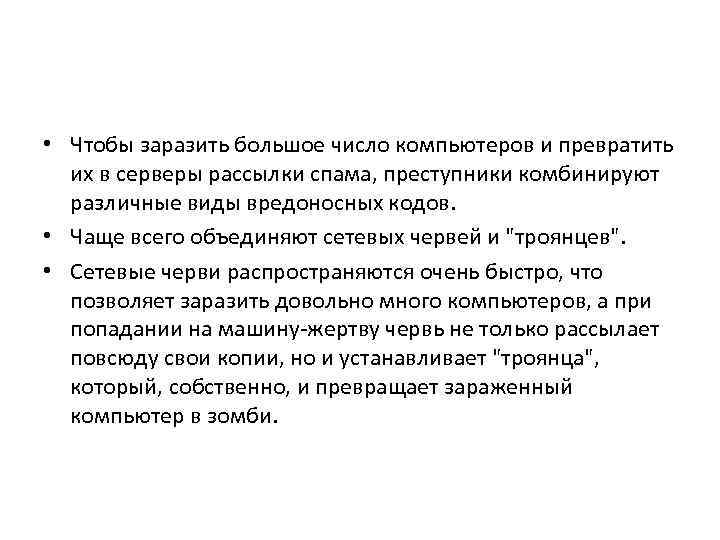 • Чтобы заразить большое число компьютеров и превратить их в серверы рассылки спама, преступники комбинируют различные виды вредоносных кодов.

• Чаще всего объединяют сетевых червей и "троянцев".

• Сетевые черви распространяются очень быстро, что позволяет заразить довольно много компьютеров, а при попадании на машину-жертву червь не только рассылает повсюду свои копии, но и устанавливает "троянца", который, собственно, и превращает зараженный компьютер в зомби.